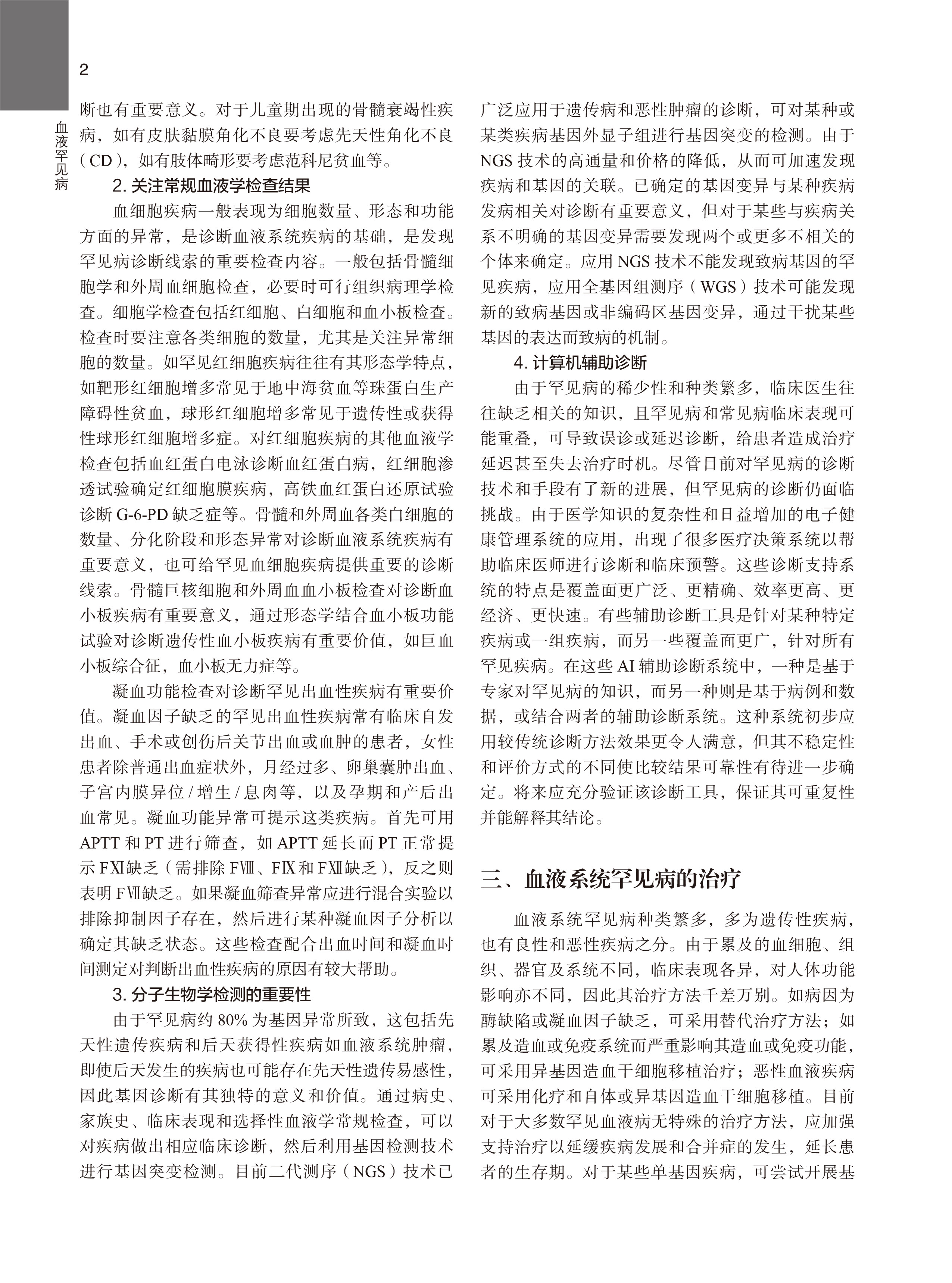 2

血液罕见病

断也有重要意义。对于儿童期出现的骨髓衰竭性疾病，如有皮肤黏膜角化不良要考虑先天性角化不良（CD），如有肢体畸形要考虑范科尼贫血等。

2. 关注常规血液学检查结果

血细胞疾病一般表现为细胞数量、形态和功能方面的异常，是诊断血液系统疾病的基础，是发现罕见病诊断线索的重要检查内容。一般包括骨髓细胞学和外周血细胞检查，必要时可行组织病理学检查。细胞学检查包括红细胞、白细胞和血小板检查。检查时要注意各类细胞的数量，尤其是关注异常细胞的数量。如罕见红细胞疾病往往有其形态学特点，如靶形红细胞增多常见于地中海贫血等珠蛋白生产障碍性贫血，球形红细胞增多常见于遗传性或获得性球形红细胞增多症。对红细胞疾病的其他血液学检查包括血红蛋白电泳诊断血红蛋白病，红细胞渗透试验确定红细胞膜疾病，高铁血红蛋白还原试验诊断 G-6-PD 缺乏症等。骨髓和外周血各类白细胞的数量、分化阶段和形态异常对诊断血液系统疾病有重要意义，也可给罕见血细胞疾病提供重要的诊断线索。骨髓巨核细胞和外周血血小板检查对诊断血小板疾病有重要意义，通过形态学结合血小板功能试验对诊断遗传性血小板疾病有重要价值，如巨血小板综合征，血小板无力症等。

凝血功能检查对诊断罕见出血性疾病有重要价值。凝血因子缺乏的罕见出血性疾病常有临床自发出血、手术或创伤后关节出血或血肿的患者，女性患者除普通出血症状外，月经过多、卵巢囊肿出血、子宫内膜异位 / 增生 / 息肉等，以及孕期和产后出血常见。凝血功能异常可提示这类疾病。首先可用 APTT 和 PT 进行筛查，如 APTT 延长而 PT 正常提示 FⅪ缺乏（需排除 FⅧ、FⅨ和 FⅫ缺乏），反之则表明 FⅦ缺乏。如果凝血筛查异常应进行混合实验以排除抑制因子存在，然后进行某种凝血因子分析以确定其缺乏状态。这些检查配合出血时间和凝血时间测定对判断出血性疾病的原因有较大帮助。

3. 分子生物学检测的重要性

由于罕见病约 80% 为基因异常所致，这包括先天性遗传疾病和后天获得性疾病如血液系统肿瘤，即使后天发生的疾病也可能存在先天性遗传易感性，因此基因诊断有其独特的意义和价值。通过病史、家族史、临床表现和选择性血液学常规检查，可以对疾病做出相应临床诊断，然后利用基因检测技术进行基因突变检测。目前二代测序（NGS）技术已广泛应用于遗传病和恶性肿瘤的诊断，可对某种或某类疾病基因外显子组进行基因突变的检测。由于 NGS 技术的高通量和价格的降低，从而可加速发现疾病和基因的关联。已确定的基因变异与某种疾病发病相关对诊断有重要意义，但对于某些与疾病关系不明确的基因变异需要发现两个或更多不相关的个体来确定。应用 NGS 技术不能发现致病基因的罕见疾病，应用全基因组测序（WGS）技术可能发现新的致病基因或非编码区基因变异，通过干扰某些基因的表达而致病的机制。

4. 计算机辅助诊断

由于罕见病的稀少性和种类繁多，临床医生往往缺乏相关的知识，且罕见病和常见病临床表现可能重叠，可导致误诊或延迟诊断，给患者造成治疗延迟甚至失去治疗时机。尽管目前对罕见病的诊断技术和手段有了新的进展，但罕见病的诊断仍面临挑战。由于医学知识的复杂性和日益增加的电子健康管理系统的应用，出现了很多医疗决策系统以帮助临床医师进行诊断和临床预警。这些诊断支持系统的特点是覆盖面更广泛、更精确、效率更高、更经济、更快速。有些辅助诊断工具是针对某种特定疾病或一组疾病，而另一些覆盖面更广，针对所有罕见疾病。在这些 AI 辅助诊断系统中，一种是基于专家对罕见病的知识，而另一种则是基于病例和数据，或结合两者的辅助诊断系统。这种系统初步应用较传统诊断方法效果更令人满意，但其不稳定性和评价方式的不同使比较结果可靠性有待进一步确定。将来应充分验证该诊断工具，保证其可重复性并能解释其结论。

三、血液系统罕见病的治疗

血液系统罕见病种类繁多，多为遗传性疾病，也有良性和恶性疾病之分。由于累及的血细胞、组织、器官及系统不同，临床表现各异，对人体功能影响亦不同，因此其治疗方法千差万别。如病因为酶缺陷或凝血因子缺乏，可采用替代治疗方法；如累及造血或免疫系统而严重影响其造血或免疫功能，可采用异基因造血干细胞移植治疗；恶性血液疾病可采用化疗和自体或异基因造血干细胞移植。目前对于大多数罕见血液病无特殊的治疗方法，应加强支持治疗以延缓疾病发展和合并症的发生，延长患者的生存期。对于某些单基因疾病，可尝试开展基